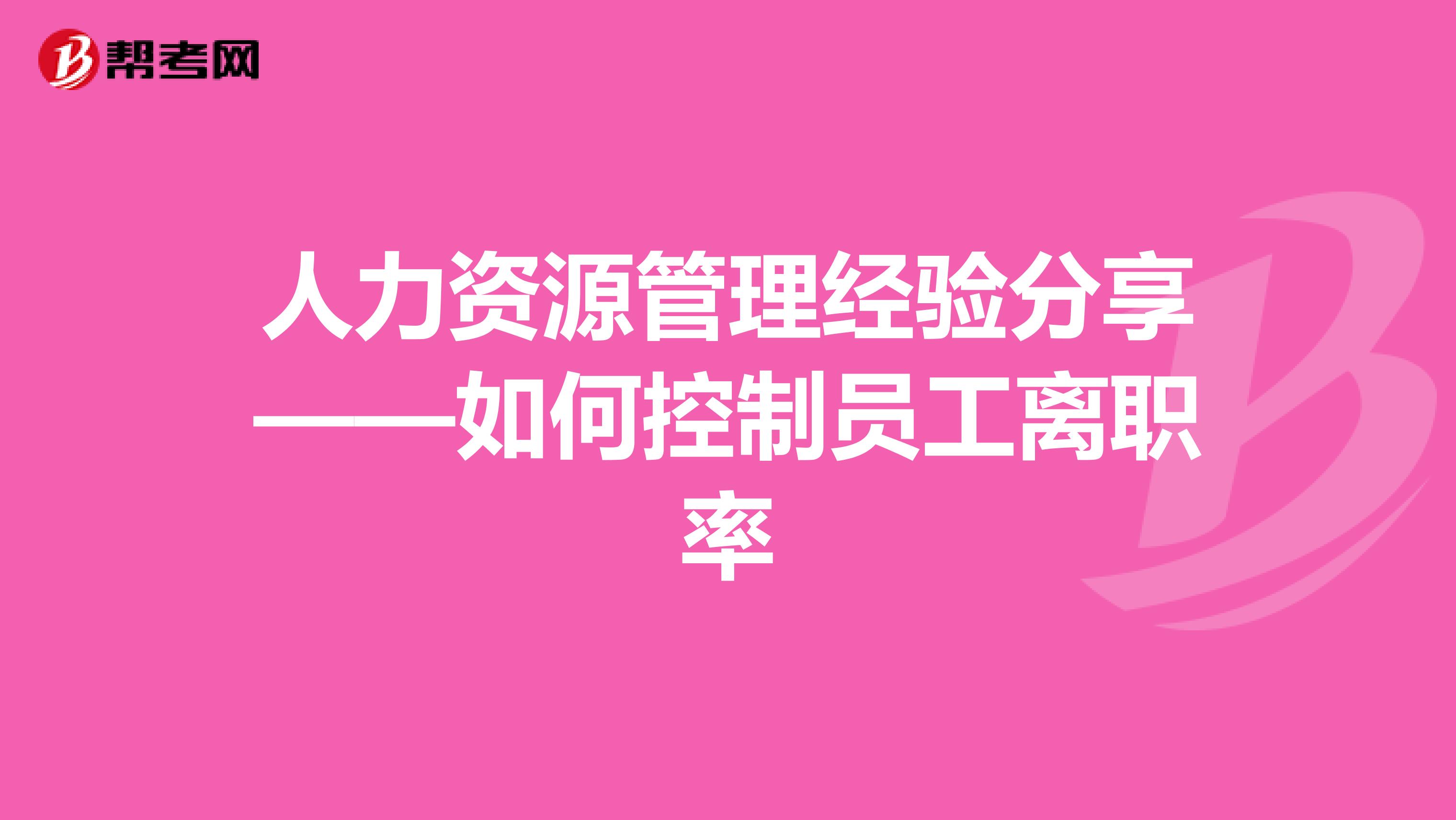 帮考网

人力资源管理经验分享——如何控制员工离职率